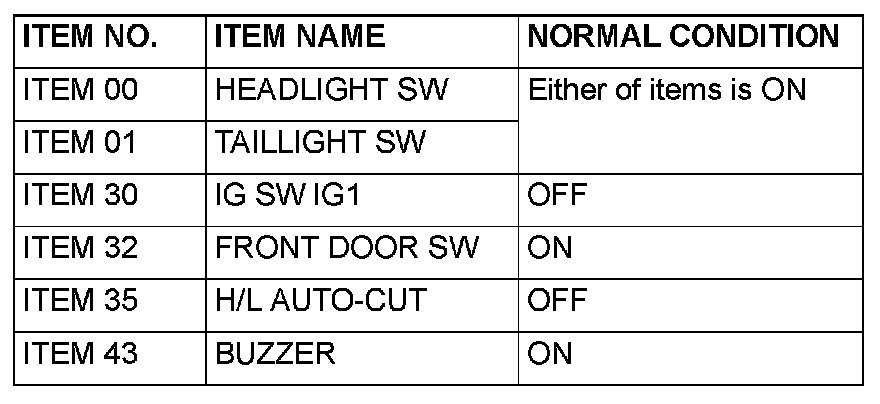 | ITEM NO. | ITEM NAME | NORMAL CONDITION |
|---|---|---|
| ITEM 00 | HEADLIGHT SW | Either of items is ON |
| ITEM 01 | TAILLIGHT SW | |
| ITEM 30 | IG SW IG1 | OFF |
| ITEM 32 | FRONT DOOR SW | ON |
| ITEM 35 | H/L AUTO-CUT | OFF |
| ITEM 43 | BUZZER | ON |